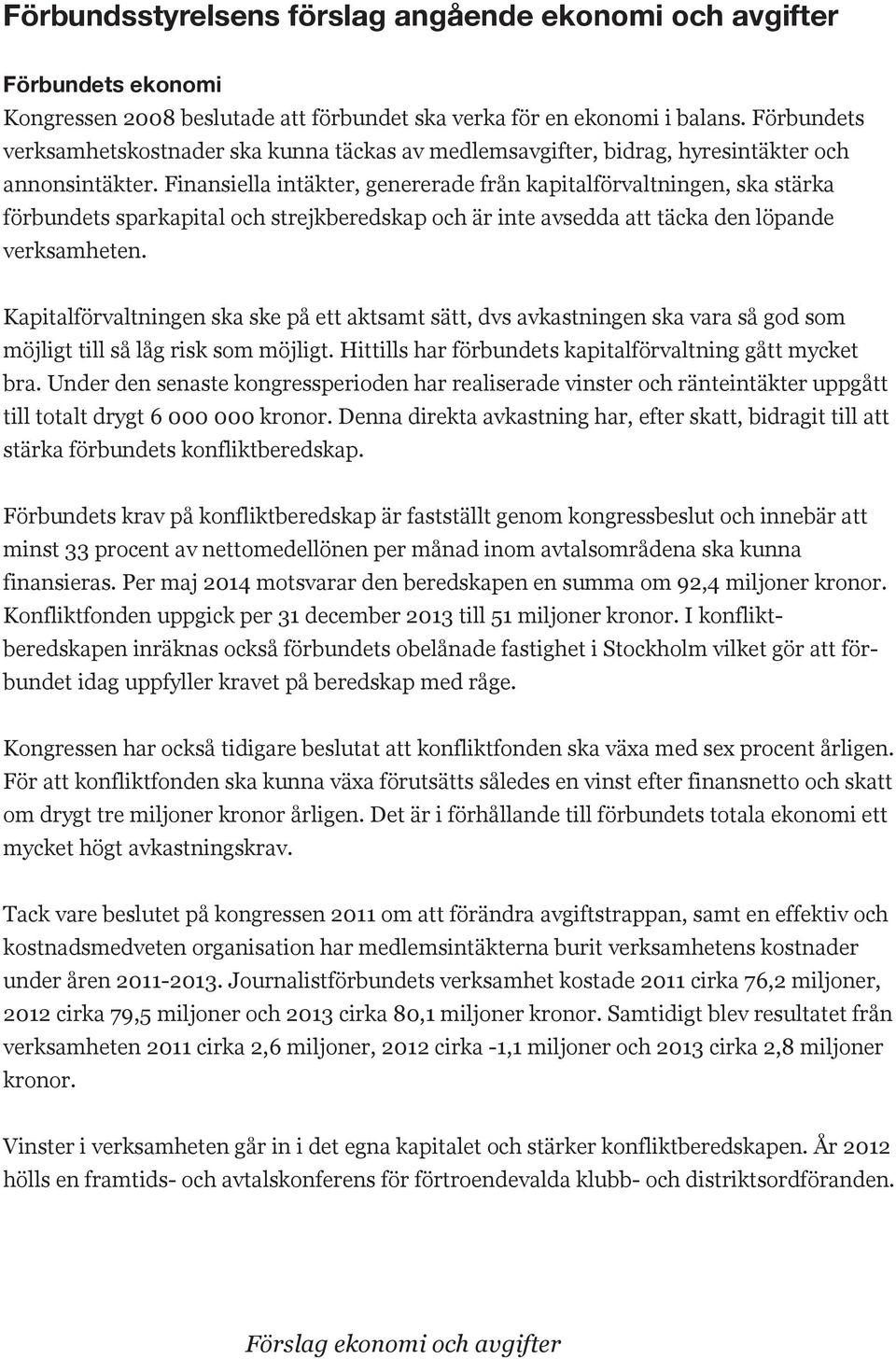 Förbundsstyrelsens förslag angående ekonomi och avgifter

Förbundets ekonomi
Kongressen 2008 beslutade att förbundet ska verka för en ekonomi i balans. Förbundets verksamhetskostnader ska kunna täckas av medlemsavgifter, bidrag, hyresintäkter och annonsintäkter. Finansiella intäkter, genererade från kapitalförvaltningen, ska stärka förbundets sparkapital och strejkberedskap och är inte avsedda att täcka den löpande verksamheten.

Kapitalförvaltningen ska ske på ett aktsamt sätt, dvs avkastningen ska vara så god som möjligt till så låg risk som möjligt. Hittills har förbundets kapitalförvaltning gått mycket bra. Under den senaste kongressperioden har realiserade vinster och ränteintäkter uppgått till totalt drygt 6 000 000 kronor. Denna direkta avkastning har, efter skatt, bidragit till att stärka förbundets konfliktberedskap.

Förbundets krav på konfliktberedskap är fastställt genom kongressbeslut och innebär att minst 33 procent av nettomedellönen per månad inom avtalsområdena ska kunna finansieras. Per maj 2014 motsvarar den beredskapen en summa om 92,4 miljoner kronor. Konfliktfonden uppgick per 31 december 2013 till 51 miljoner kronor. I konfliktberedskapen inräknas också förbundets obelånade fastighet i Stockholm vilket gör att förbundet idag uppfyller kravet på beredskap med råge.

Kongressen har också tidigare beslutat att konfliktfonden ska växa med sex procent årligen. För att konfliktfonden ska kunna växa förutsätts således en vinst efter finansnetto och skatt om drygt tre miljoner kronor årligen. Det är i förhållande till förbundets totala ekonomi ett mycket högt avkastningskrav.

Tack vare beslutet på kongressen 2011 om att förändra avgiftstrappan, samt en effektiv och kostnadsmedveten organisation har medlemsintäkterna burit verksamhetens kostnader under åren 2011-2013. Journalistförbundets verksamhet kostade 2011 cirka 76,2 miljoner, 2012 cirka 79,5 miljoner och 2013 cirka 80,1 miljoner kronor. Samtidigt blev resultatet från verksamheten 2011 cirka 2,6 miljoner, 2012 cirka -1,1 miljoner och 2013 cirka 2,8 miljoner kronor.

Vinster i verksamheten går in i det egna kapitalet och stärker konfliktberedskapen. År 2012 hölls en framtids- och avtalskonferens för förtroendevalda klubb- och distriktsordföranden.

Förslag ekonomi och avgifter